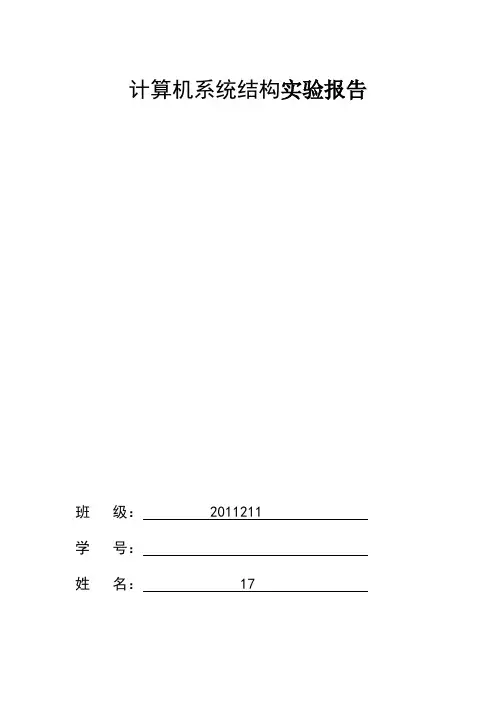 计算机系统结构实验报告

班 级：2011211

学 号：____

姓 名：17